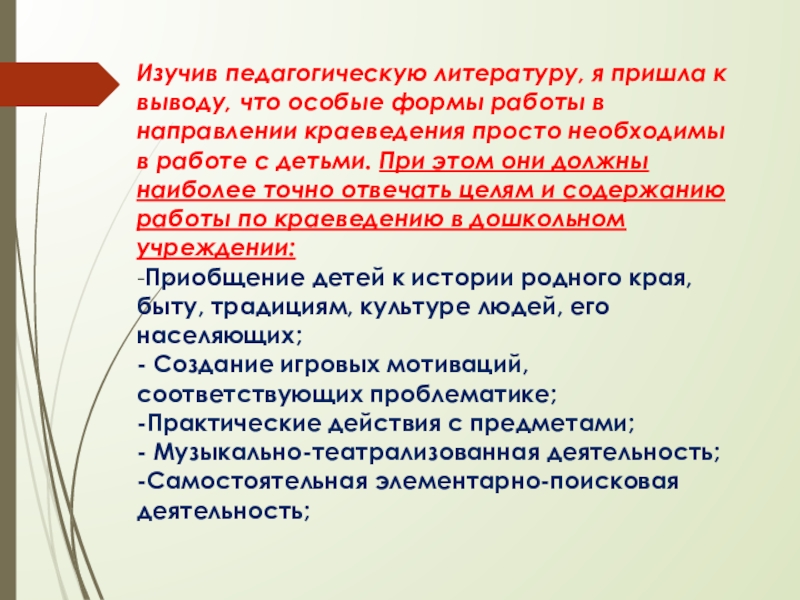 Изучив педагогическую литературу, я пришла к выводу, что особые формы работы в направлении краеведения просто необходимы в работе с детьми. При этом они должны наиболее точно отвечать целям и содержанию работы по краеведению в дошкольном учреждении:
-Приобщение детей к истории родного края, быту, традициям, культуре людей, его населяющих;
- Создание игровых мотиваций, соответствующих проблематике;
-Практические действия с предметами;
- Музыкально-театрализованная деятельность;
-Самостоятельная элементарно-поисковая деятельность;